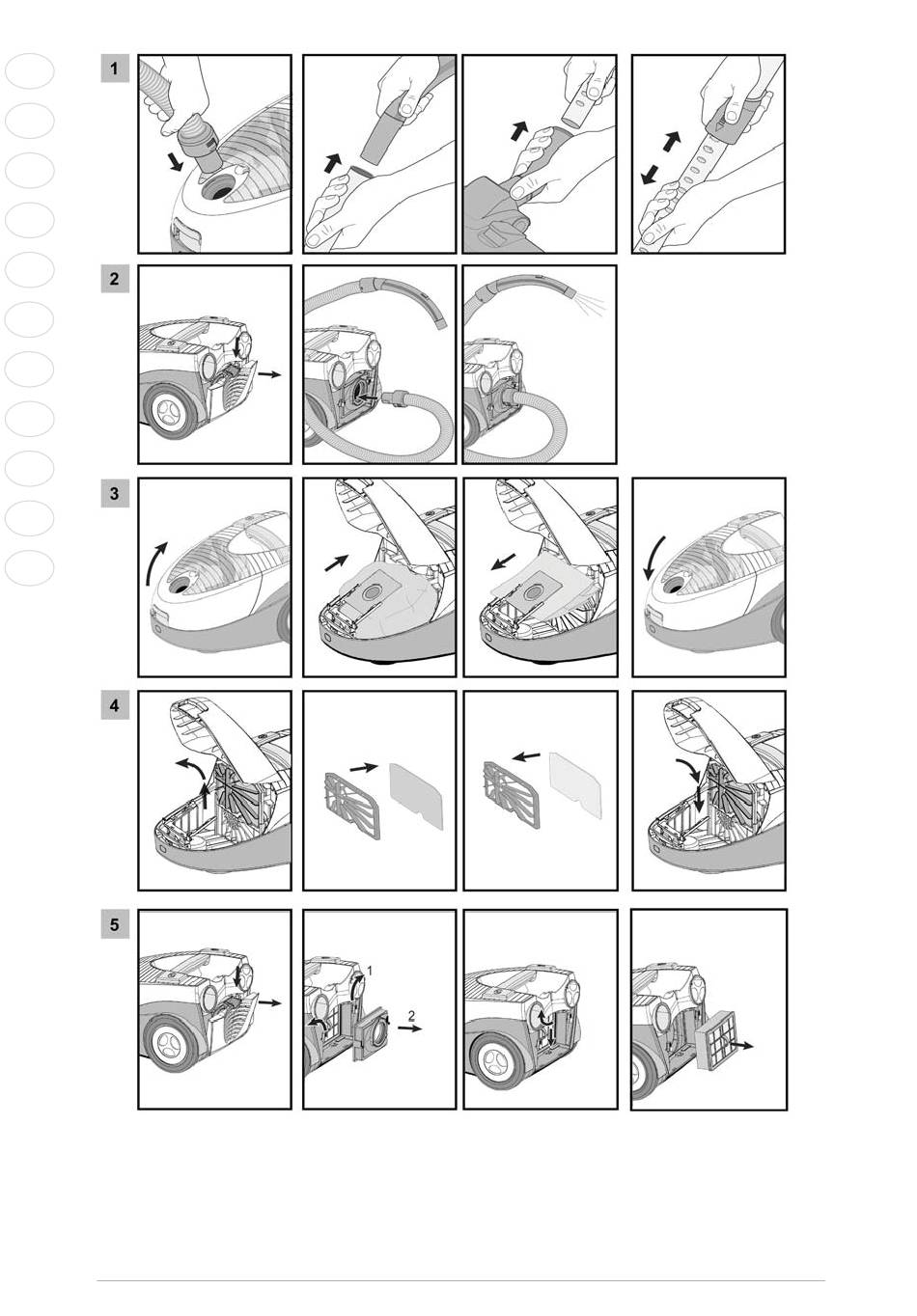 1

2

3

4

5

1

2